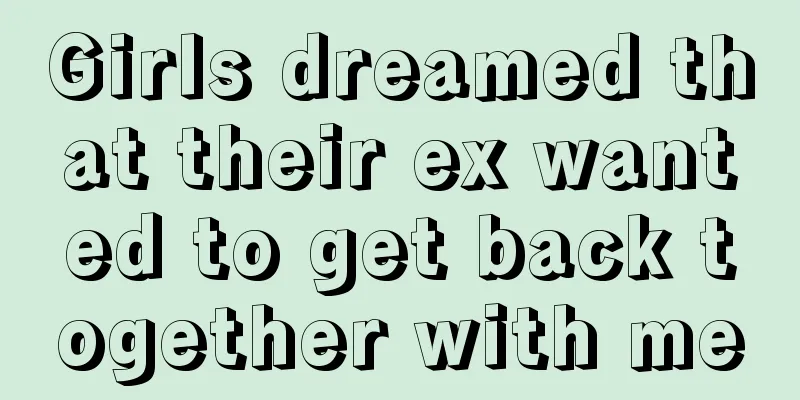 Girls dreamed that their ex wanted to get back together with me